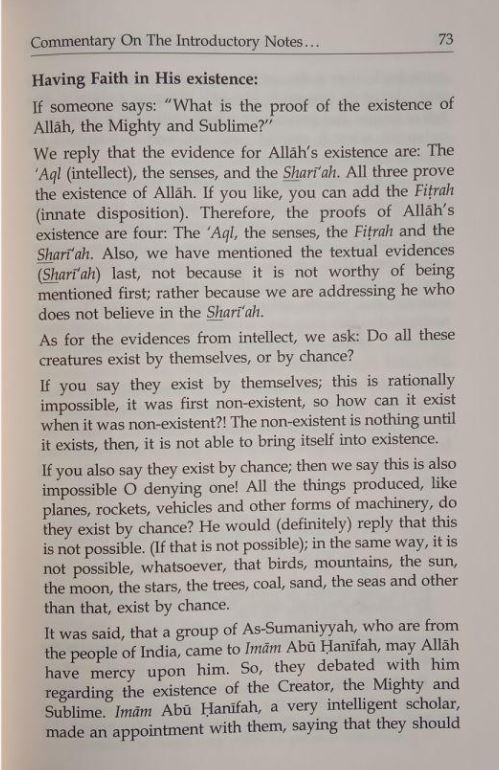 Commentary On The Introductory Notes... 73

Having Faith in His existence:

If someone says: "What is the proof of the existence of Allāh, the Mighty and Sublime?"

We reply that the evidence for Allāh's existence are: The 'Aql (intellect), the senses, and the Sharī'ah. All three prove the existence of Allāh. If you like, you can add the Fiṭrah (innate disposition). Therefore, the proofs of Allāh's existence are four: The 'Aql, the senses, the Fiṭrah and the Sharī'ah. Also, we have mentioned the textual evidences (Sharī'ah) last, not because it is not worthy of being mentioned first; rather because we are addressing he who does not believe in the Sharī'ah.

As for the evidences from intellect, we ask: Do all these creatures exist by themselves, or by chance?

If you say they exist by themselves; this is rationally impossible, it was first non-existent, so how can it exist when it was non-existent?! The non-existent is nothing until it exists, then, it is not able to bring itself into existence.

If you also say they exist by chance; then we say this is also impossible O denying one! All the things produced, like planes, rockets, vehicles and other forms of machinery, do they exist by chance? He would (definitely) reply that this is not possible. (If that is not possible); in the same way, it is not possible, whatsoever, that birds, mountains, the sun, the moon, the stars, the trees, coal, sand, the seas and other than that, exist by chance.

It was said, that a group of As-Sumaniyyah, who are from the people of India, came to Imām Abū Ḥanīfah, may Allāh have mercy upon him. So, they debated with him regarding the existence of the Creator, the Mighty and Sublime. Imām Abū Ḥanīfah, a very intelligent scholar, made an appointment with them, saying that they should